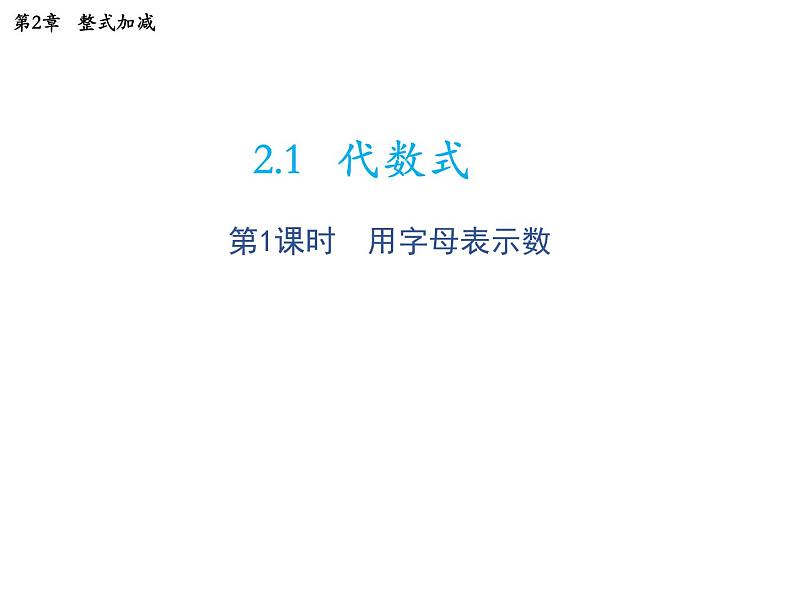 第2章　整式加减

2.1　代数式

第1课时　用字母表示数